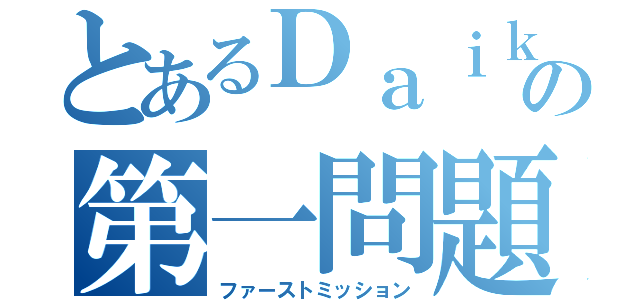 とあるＤａｉｋの
第一問題
ファーストミッション